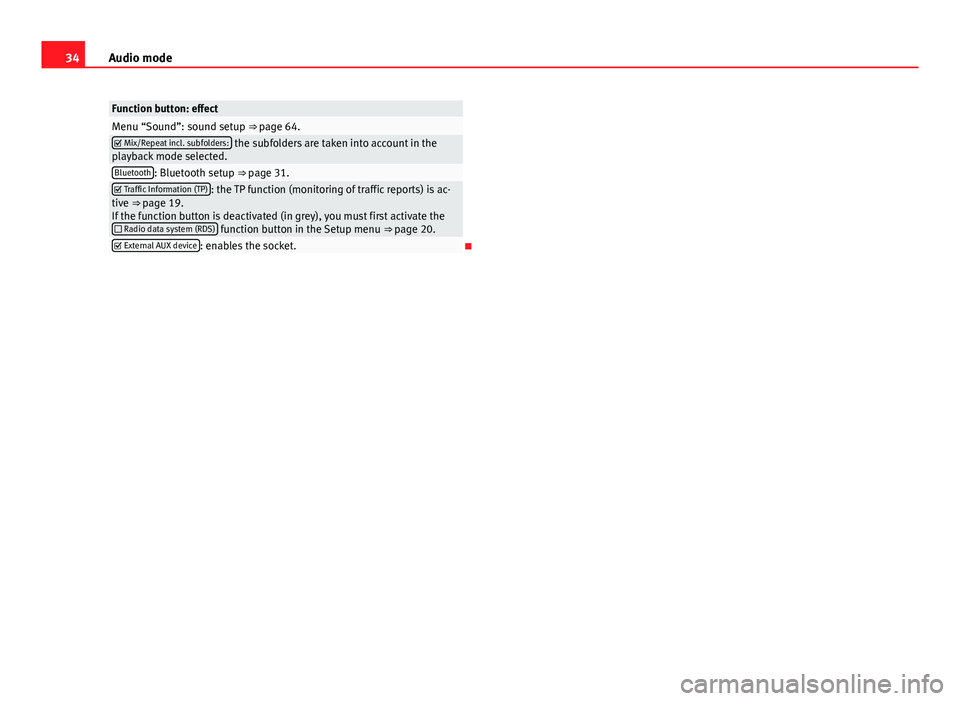 34 Audio mode

| Function button: effect |
|---|
| Menu “Sound”: sound setup ⇒ page 64. |
| ☑ Mix/Repeat incl. subfolders: the subfolders are taken into account in the playback mode selected. |
| Bluetooth: Bluetooth setup ⇒ page 31. |
| ☑ Traffic Information (TP): the TP function (monitoring of traffic reports) is active ⇒ page 19. If the function button is deactivated (in grey), you must first activate the ☐ Radio data system (RDS) function button in the Setup menu ⇒ page 20. |
| ☑ External AUX device: enables the socket. |

carmanualsonline.info